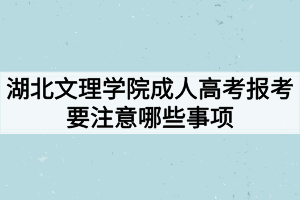 湖北文理学院成人高考报考要注意哪些事项